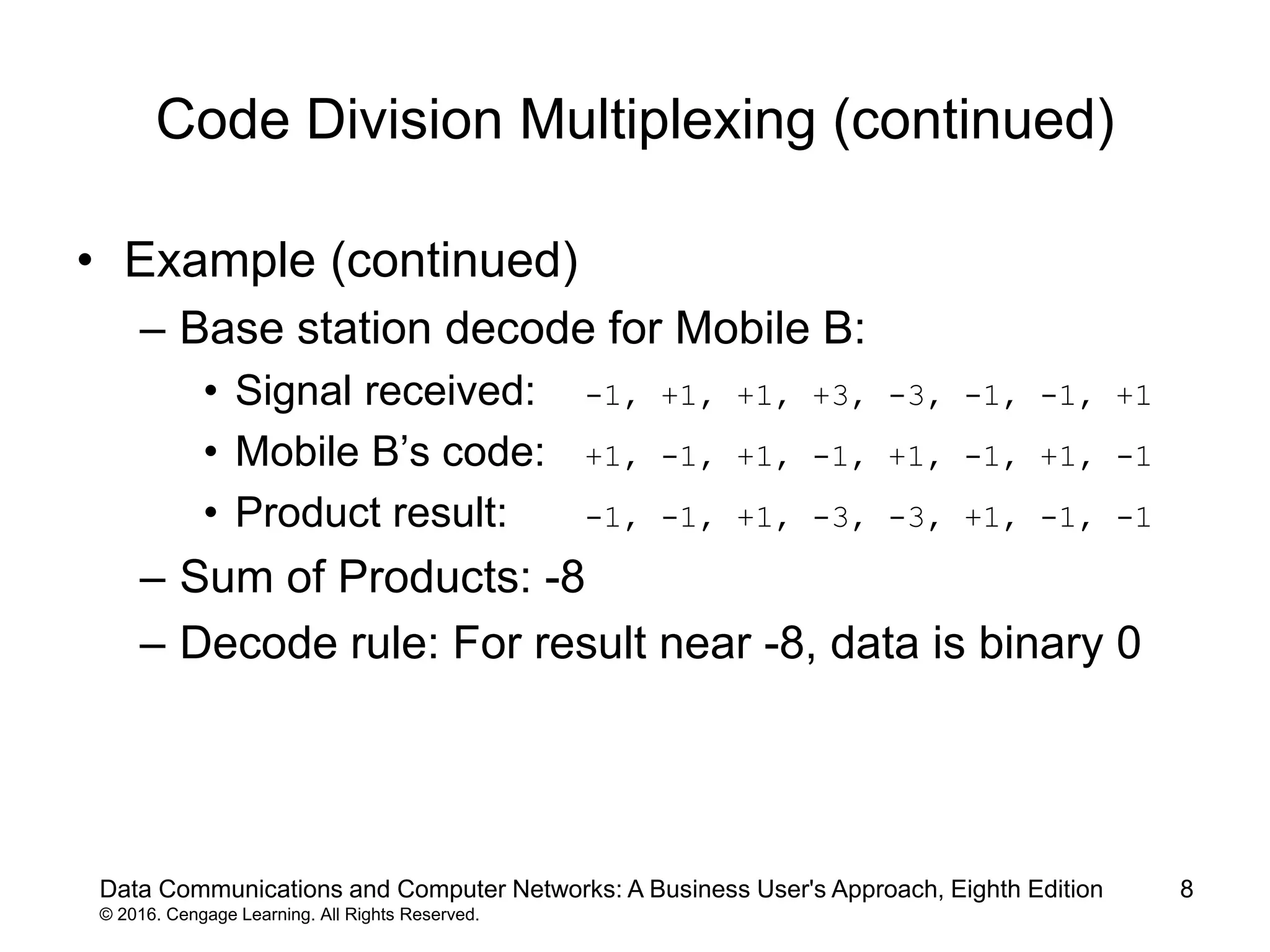 Code Division Multiplexing (continued)

• Example (continued)
– Base station decode for Mobile B:
• Signal received: -1, +1, +1, +3, -3, -1, -1, +1
• Mobile B’s code: +1, -1, +1, -1, +1, -1, +1, -1
• Product result: -1, -1, +1, -3, -3, +1, -1, -1
– Sum of Products: -8
– Decode rule: For result near -8, data is binary 0

Data Communications and Computer Networks: A Business User's Approach, Eighth Edition 8
© 2016. Cengage Learning. All Rights Reserved.